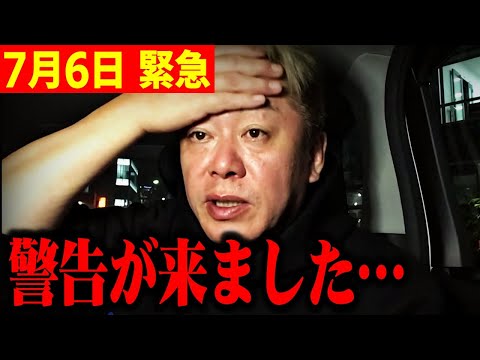 7月6日 緊急

警告が来ました…